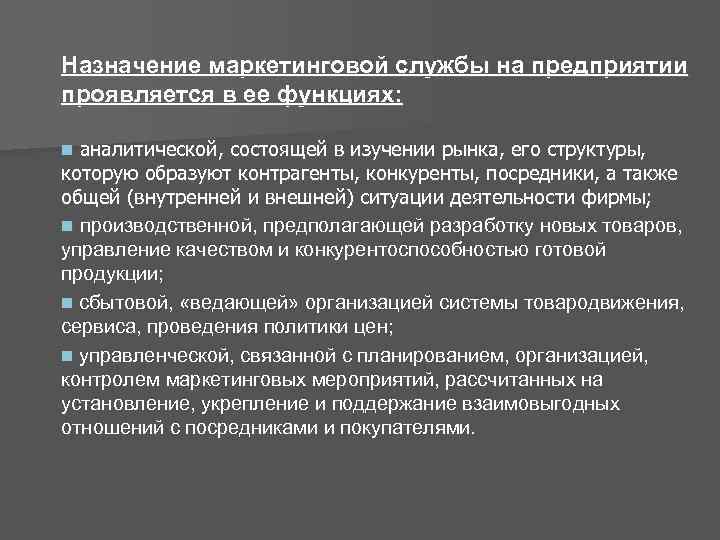 Назначение маркетинговой службы на предприятии проявляется в ее функциях:

■ аналитической, состоящей в изучении рынка, его структуры, которую образуют контрагенты, конкуренты, посредники, а также общей (внутренней и внешней) ситуации деятельности фирмы;

■ производственной, предполагающей разработку новых товаров, управление качеством и конкурентоспособностью готовой продукции;

■ сбытовой, «ведающей» организацией системы товародвижения, сервиса, проведения политики цен;

■ управленческой, связанной с планированием, организацией, контролем маркетинговых мероприятий, рассчитанных на установление, укрепление и поддержание взаимовыгодных отношений с посредниками и покупателями.